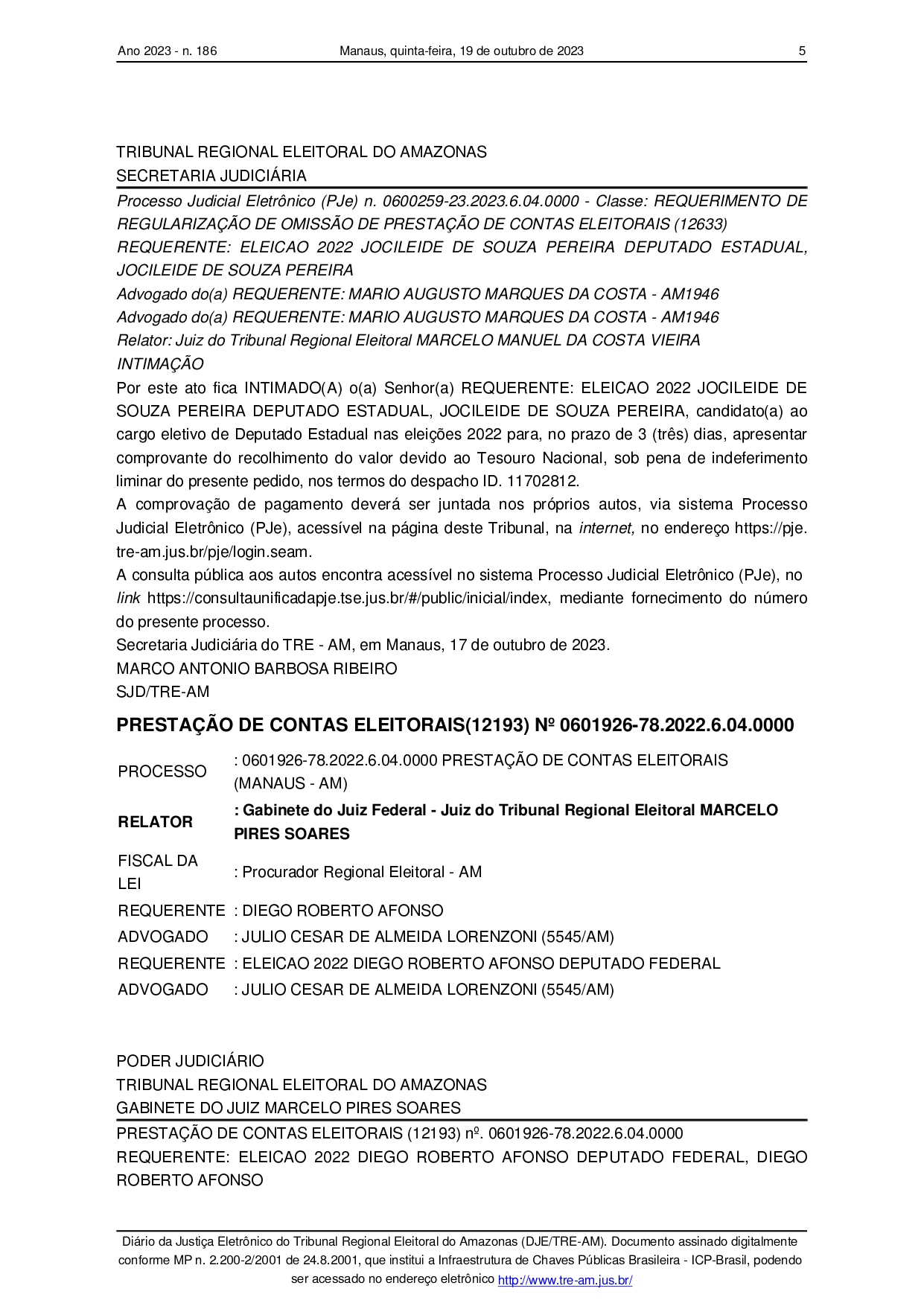 Ano 2023 - n. 186 Manaus, quinta-feira, 19 de outubro de 2023 5

TRIBUNAL REGIONAL ELEITORAL DO AMAZONAS
SECRETARIA JUDICIÁRIA

Processo Judicial Eletrônico (PJe) n. 0600259-23.2023.6.04.0000 - Classe: REQUERIMENTO DE REGULARIZAÇÃO DE OMISSÃO DE PRESTAÇÃO DE CONTAS ELEITORAIS (12633)
REQUERENTE: ELEICAO 2022 JOCILEIDE DE SOUZA PEREIRA DEPUTADO ESTADUAL, JOCILEIDE DE SOUZA PEREIRA
Advogado do(a) REQUERENTE: MARIO AUGUSTO MARQUES DA COSTA - AM1946
Advogado do(a) REQUERENTE: MARIO AUGUSTO MARQUES DA COSTA - AM1946
Relator: Juiz do Tribunal Regional Eleitoral MARCELO MANUEL DA COSTA VIEIRA
INTIMAÇÃO
Por este ato fica INTIMADO(A) o(a) Senhor(a) REQUERENTE: ELEICAO 2022 JOCILEIDE DE SOUZA PEREIRA DEPUTADO ESTADUAL, JOCILEIDE DE SOUZA PEREIRA, candidato(a) ao cargo eletivo de Deputado Estadual nas eleições 2022 para, no prazo de 3 (três) dias, apresentar comprovante do recolhimento do valor devido ao Tesouro Nacional, sob pena de indeferimento liminar do presente pedido, nos termos do despacho ID. 11702812.
A comprovação de pagamento deverá ser juntada nos próprios autos, via sistema Processo Judicial Eletrônico (PJe), acessível na página deste Tribunal, na internet, no endereço https://pje.tre-am.jus.br/pje/login.seam.
A consulta pública aos autos encontra acessível no sistema Processo Judicial Eletrônico (PJe), no link https://consultaunificadapje.tse.jus.br/#/public/inicial/index, mediante fornecimento do número do presente processo.
Secretaria Judiciária do TRE - AM, em Manaus, 17 de outubro de 2023.
MARCO ANTONIO BARBOSA RIBEIRO
SJD/TRE-AM

PRESTAÇÃO DE CONTAS ELEITORAIS(12193) Nº 0601926-78.2022.6.04.0000

| PROCESSO | : 0601926-78.2022.6.04.0000 PRESTAÇÃO DE CONTAS ELEITORAIS (MANAUS - AM) |
|---|---|
| RELATOR | : Gabinete do Juiz Federal - Juiz do Tribunal Regional Eleitoral MARCELO PIRES SOARES |
| FISCAL DA LEI | : Procurador Regional Eleitoral - AM |
| REQUERENTE | : DIEGO ROBERTO AFONSO |
| ADVOGADO | : JULIO CESAR DE ALMEIDA LORENZONI (5545/AM) |
| REQUERENTE | : ELEICAO 2022 DIEGO ROBERTO AFONSO DEPUTADO FEDERAL |
| ADVOGADO | : JULIO CESAR DE ALMEIDA LORENZONI (5545/AM) |

PODER JUDICIÁRIO
TRIBUNAL REGIONAL ELEITORAL DO AMAZONAS
GABINETE DO JUIZ MARCELO PIRES SOARES

PRESTAÇÃO DE CONTAS ELEITORAIS (12193) nº. 0601926-78.2022.6.04.0000
REQUERENTE: ELEICAO 2022 DIEGO ROBERTO AFONSO DEPUTADO FEDERAL, DIEGO ROBERTO AFONSO

Diário da Justiça Eletrônico do Tribunal Regional Eleitoral do Amazonas (DJE/TRE-AM). Documento assinado digitalmente conforme MP n. 2.200-2/2001 de 24.8.2001, que institui a Infraestrutura de Chaves Públicas Brasileira - ICP-Brasil, podendo ser acessado no endereço eletrônico http://www.tre-am.jus.br/